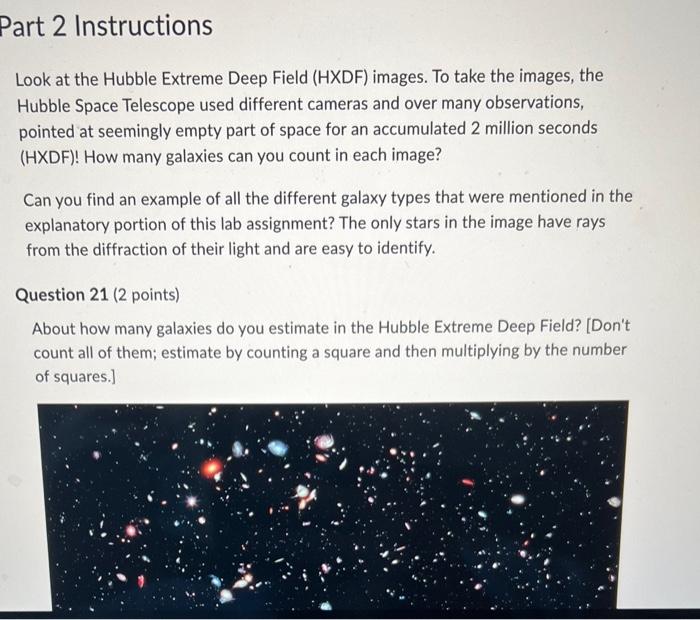 Part 2 Instructions

Look at the Hubble Extreme Deep Field (HXDF) images. To take the images, the Hubble Space Telescope used different cameras and over many observations, pointed at seemingly empty part of space for an accumulated 2 million seconds (HXDF)! How many galaxies can you count in each image?

Can you find an example of all the different galaxy types that were mentioned in the explanatory portion of this lab assignment? The only stars in the image have rays from the diffraction of their light and are easy to identify.

Question 21 (2 points)

About how many galaxies do you estimate in the Hubble Extreme Deep Field? [Don't count all of them; estimate by counting a square and then multiplying by the number of squares.]